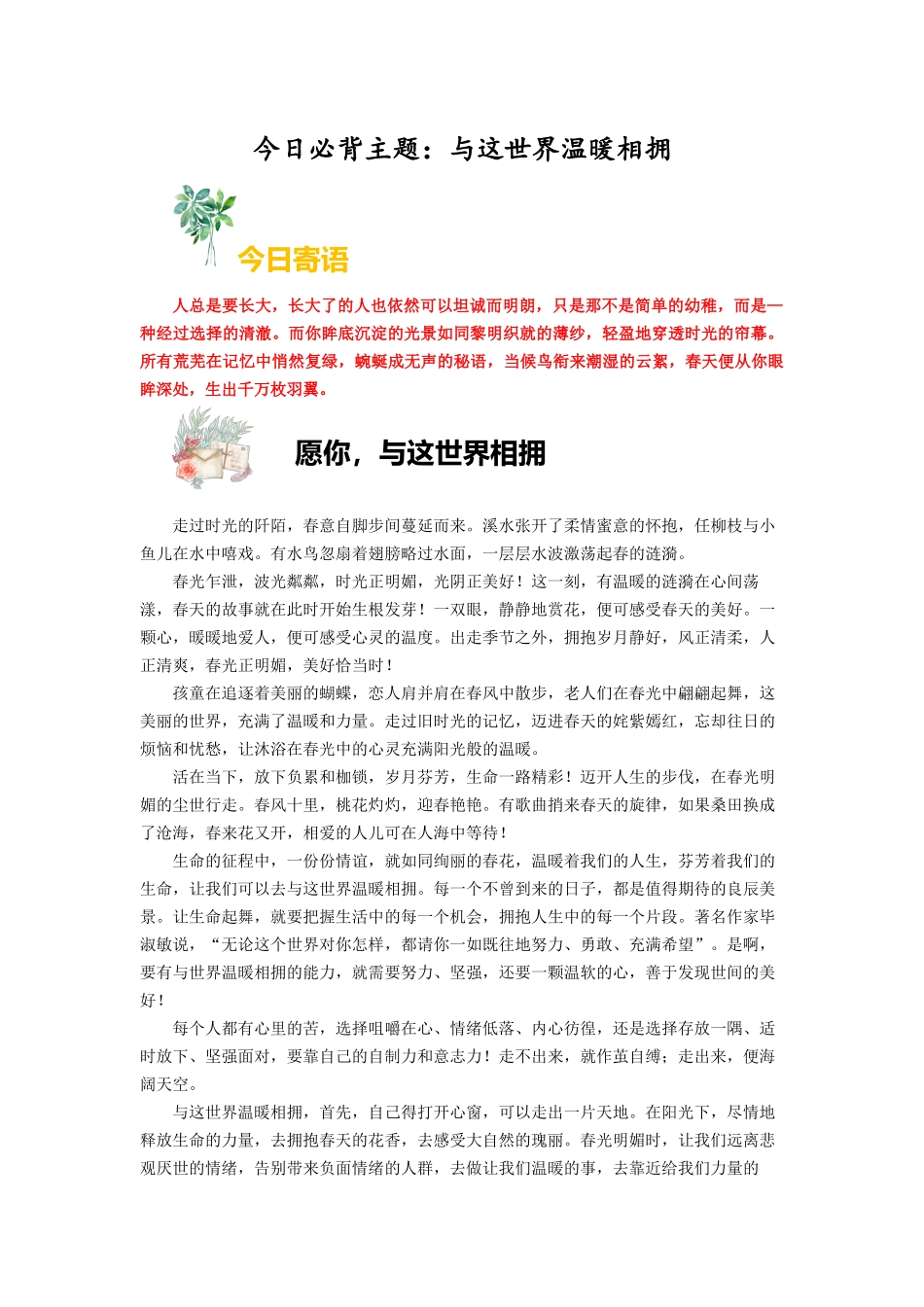 今日必背主题：与这世界温暖相拥

今日寄语

人总是要长大，长大了的人也依然可以坦诚而明朗，只是那不是简单的幼稚，而是一种经过选择的清澈。而你眸底沉淀的光景如同黎明织就的薄纱，轻盈地穿透时光的帘幕。所有荒芜在记忆中悄然复绿，蜿蜒成无声的秘语，当候鸟衔来潮湿的云絮，春天便从你眼眸深处，生出千万枚羽翼。

愿你，与这世界相拥

走过时光的阡陌，春意自脚步间蔓延而来。溪水张开了柔情蜜意的怀抱，任柳枝与小鱼儿在水中嬉戏。有水鸟忽扇着翅膀略过水面，一层层水波激荡起春的涟漪。

春光乍泄，波光粼粼，时光正明媚，光阴正美好！这一刻，有温暖的涟漪在心间荡漾，春天的故事就在此时开始生根发芽！一双眼，静静地赏花，便可感受春天的美好。一颗心，暖暖地爱人，便可感受心灵的温度。出走季节之外，拥抱岁月静好，风正清柔，人正清爽，春光正明媚，美好恰当时！

孩童在追逐着美丽的蝴蝶，恋人肩并肩在春风中散步，老人们在春光中翩翩起舞，这美丽的世界，充满了温暖和力量。走过旧时光的记忆，迈进春天的姹紫嫣红，忘却往日的烦恼和忧愁，让沐浴在春光中的心灵充满阳光般的温暖。

活在当下，放下负累和枷锁，岁月芬芳，生命一路精彩！迈开人生的步伐，在春光明媚的尘世行走。春风十里，桃花灼灼，迎春艳艳。有歌曲捎来春天的旋律，如果桑田换成了沧海，春来花又开，相爱的人儿可在人海中等待！

生命的征程中，一份份情谊，就如同绚丽的春花，温暖着我们的人生，芬芳着我们的生命，让我们可以去与这世界温暖相拥。每一个不曾到来的日子，都是值得期待的良辰美景。让生命起舞，就要把握生活中的每一个机会，拥抱人生中的每一个片段。著名作家毕淑敏说，“无论这个世界对你怎样，都请你一如既往地努力、勇敢、充满希望”。是啊，要有与世界温暖相拥的能力，就需要努力、坚强，还要一颗温软的心，善于发现世间的美好！

每个人都有心里的苦，选择咀嚼在心、情绪低落、内心彷徨，还是选择存放一隅、适时放下、坚强面对，要靠自己的自制力和意志力！走不出来，就作茧自缚；走出来，便海阔天空。

与这世界温暖相拥，首先，自己得打开心窗，可以走出一片天地。在阳光下，尽情地释放生命的力量，去拥抱春天的花香，去感受大自然的瑰丽。春光明媚时，让我们远离悲观厌世的情绪，告别带来负面情绪的人群，去做让我们温暖的事，去靠近给我们力量的